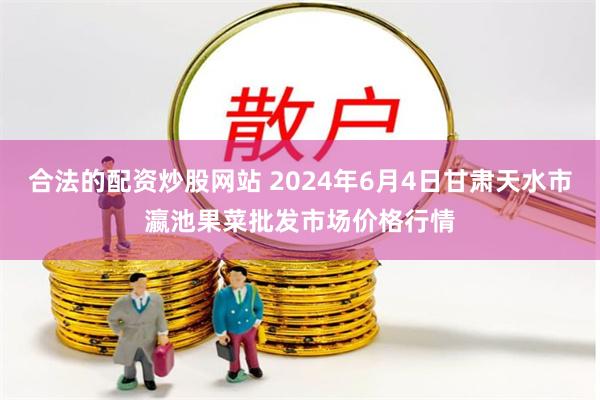 散户

合法的配资炒股网站 2024年6月4日甘肃天水市瀛池果菜批发市场价格行情